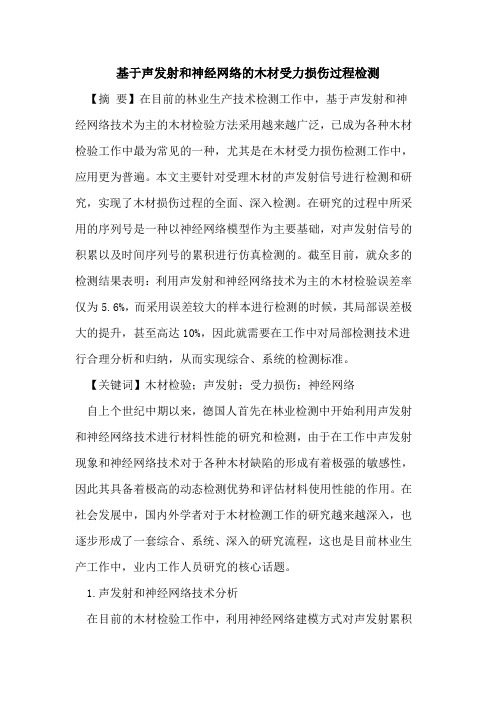 基于声发射和神经网络的木材受力损伤过程检测

【摘 要】在目前的林业生产技术检测工作中，基于声发射和神经网络技术为主的木材检验方法采用越来越广泛，已成为各种木材检验工作中最为常见的一种，尤其是在木材受力损伤检测工作中，应用更为普遍。本文主要针对受理木材的声发射信号进行检测和研究，实现了木材损伤过程的全面、深入检测。在研究的过程中所采用的序列号是一种以神经网络模型作为主要基础，对声发射信号的积累以及时间序列号的累积进行仿真检测的。截至目前，就众多的检测结果表明：利用声发射和神经网络技术为主的木材检验误差率仅为5.6%，而采用误差较大的样本进行检测的时候，其局部误差极大的提升，甚至高达10%，因此就需要在工作中对局部检测技术进行合理分析和归纳，从而实现综合、系统的检测标准。

【关键词】木材检验；声发射；受力损伤；神经网络

自上个世纪中期以来，德国人首先在林业检测中开始利用声发射和神经网络技术进行材料性能的研究和检测，由于在工作中声发射现象和神经网络技术对于各种木材缺陷的形成有着极强的敏感性，因此其具备着极高的动态检测优势和评估材料使用性能的作用。在社会发展中，国内外学者对于木材检测工作的研究越来越深入，也逐步形成了一套综合、系统、深入的研究流程，这也是目前林业生产工作中，业内工作人员研究的核心话题。

1.声发射和神经网络技术分析

在目前的木材检验工作中，利用神经网络建模方式对声发射累积